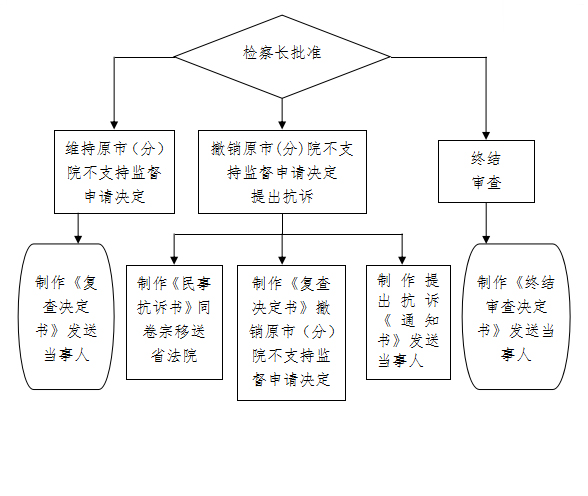 检察长批准

维持原市（分）院不支持监督申请决定

撤销原市(分)院不支持监督申请决定提出抗诉

终结审查

制作《复查决定书》发送当事人

制作《民事抗诉书》同卷宗移送省法院

制作《复查决定书》撤销原市（分）院不支持监督申请决定

制作提出抗诉《通知书》发送当事人

制作《终结审查决定书》发送当事人